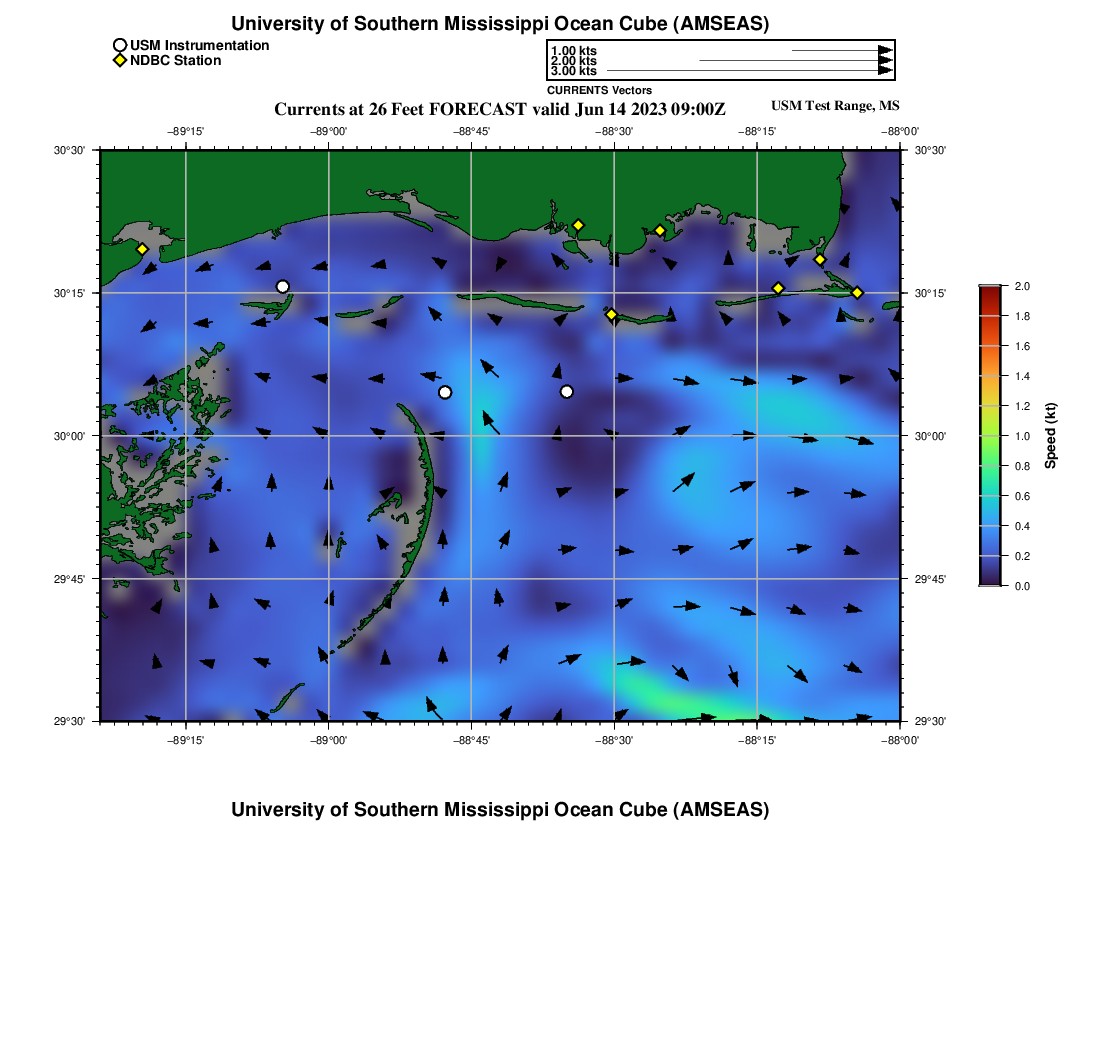 University of Southern Mississippi Ocean Cube (AMSEAS)

USM Instrumentation
NDBC Station

1.00 kts
2.00 kts
3.00 kts
CURRENTS Vectors

Currents at 26 Feet FORECAST valid Jun 14 2023 09:00Z

USM Test Range, MS

−89°15' −89°00' −88°45' −88°30' −88°15' −88°00'

30°30'
30°15'
30°00'
29°45'
29°30'

30°30'
30°15'
30°00'
29°45'
29°30'

−89°15' −89°00' −88°45' −88°30' −88°15' −88°00'

2.0
1.8
1.6
1.4
1.2
1.0
0.8
0.6
0.4
0.2
0.0
Speed (kt)

University of Southern Mississippi Ocean Cube (AMSEAS)